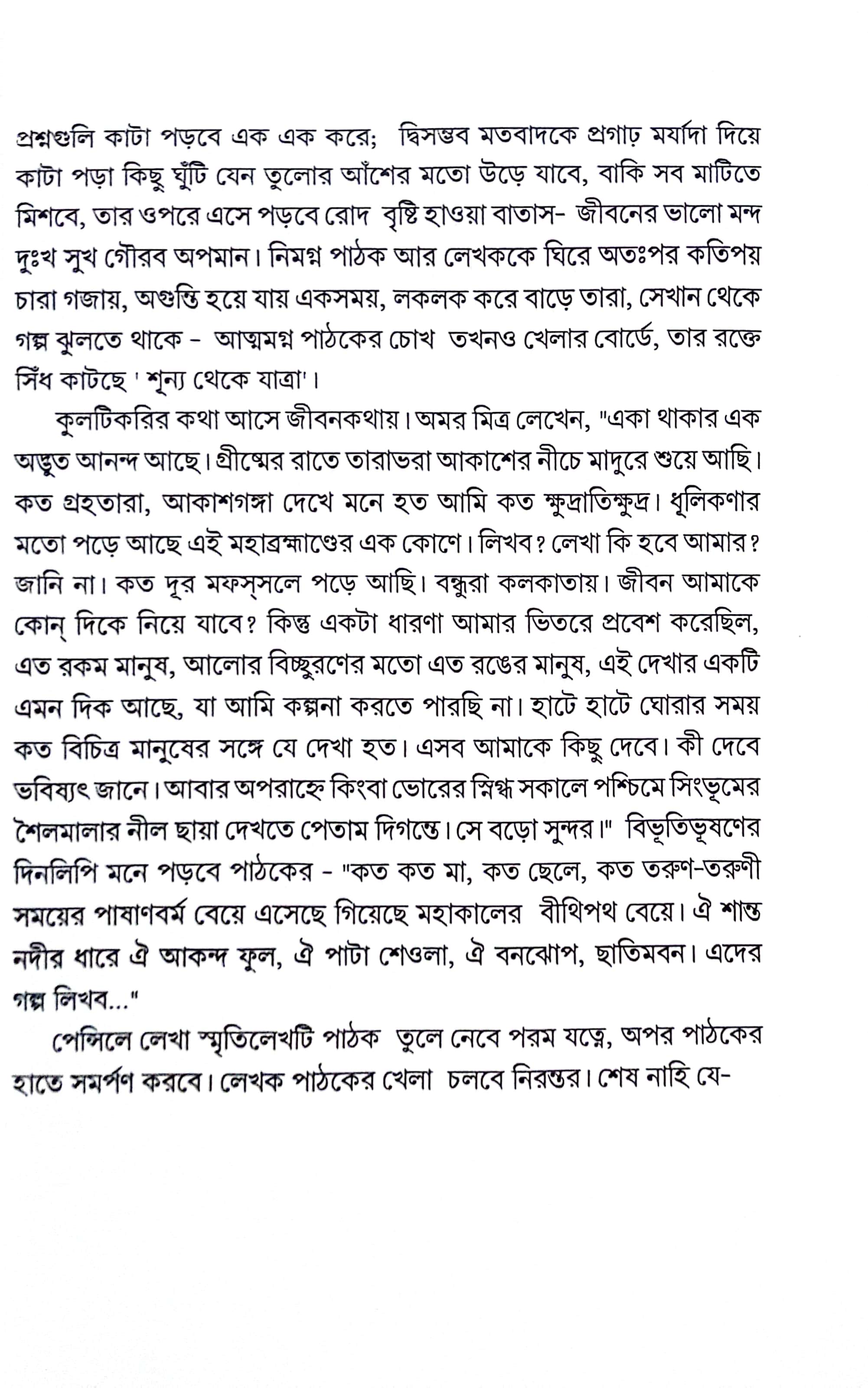 প্রশ্নগুলি কাটা পড়বে এক এক করে; দ্বিসম্ভব মতবাদকে প্রগাঢ় মর্যাদা দিয়ে কাটা পড়া কিছু ঘুঁটি যেন তুলোর আঁশের মতো উড়ে যাবে, বাকি সব মাটিতে মিশবে, তার ওপরে এসে পড়বে রোদ বৃষ্টি হাওয়া বাতাস- জীবনের ভালো মন্দ দুঃখ সুখ গৌরব অপমান। নিমগ্ন পাঠক আর লেখককে ঘিরে অতঃপর কতিপয় চারা গজায়, অগুন্তি হয়ে যায় একসময়, লকলক করে বাড়ে তারা, সেখান থেকে গল্প ঝুলতে থাকে - আত্মমগ্ন পাঠকের চোখ তখনও খেলার বোর্ডে, তার রক্তে সিঁধ কাটছে ' শূন্য থেকে যাত্রা'।

কুলটিকরির কথা আসে জীবনকথায়। অমর মিত্র লেখেন, "একা থাকার এক অদ্ভুত আনন্দ আছে। গ্রীষ্মের রাতে তারাভরা আকাশের নীচে মাদুরে শুয়ে আছি। কত গ্রহতারা, আকাশগঙ্গা দেখে মনে হত আমি কত ক্ষুদ্রাতিক্ষুদ্র। ধূলিকণার মতো পড়ে আছে এই মহাব্রহ্মাণ্ডের এক কোণে। লিখব? লেখা কি হবে আমার? জানি না। কত দূর মফস্‌সলে পড়ে আছি। বন্ধুরা কলকাতায়। জীবন আমাকে কোন্ দিকে নিয়ে যাবে? কিন্তু একটা ধারণা আমার ভিতরে প্রবেশ করেছিল, এত রকম মানুষ, আলোর বিচ্ছুরণের মতো এত রঙের মানুষ, এই দেখার একটি এমন দিক আছে, যা আমি কল্পনা করতে পারছি না। হাটে হাটে ঘোরার সময় কত বিচিত্র মানুষের সঙ্গে যে দেখা হত। এসব আমাকে কিছু দেবে। কী দেবে ভবিষ্যৎ জানে। আবার অপরাহ্নে কিংবা ভোরের স্নিগ্ধ সকালে পশ্চিমে সিংভূমের শৈলমালার নীল ছায়া দেখতে পেতাম দিগন্তে। সে বড়ো সুন্দর।" বিভূতিভূষণের দিনলিপি মনে পড়বে পাঠকের - "কত কত মা, কত ছেলে, কত তরুণ-তরুণী সময়ের পাষাণবর্ম বেয়ে এসেছে গিয়েছে মহাকালের বীথিপথ বেয়ে। ঐ শান্ত নদীর ধারে ঐ আকন্দ ফুল, ঐ পাটা শেওলা, ঐ বনঝোপ, ছাতিমবন। এদের গল্প লিখব..."

পেন্সিলে লেখা স্মৃতিলেখটি পাঠক তুলে নেবে পরম যত্নে, অপর পাঠকের হাতে সমর্পণ করবে। লেখক পাঠকের খেলা চলবে নিরন্তর। শেষ নাহি যে-